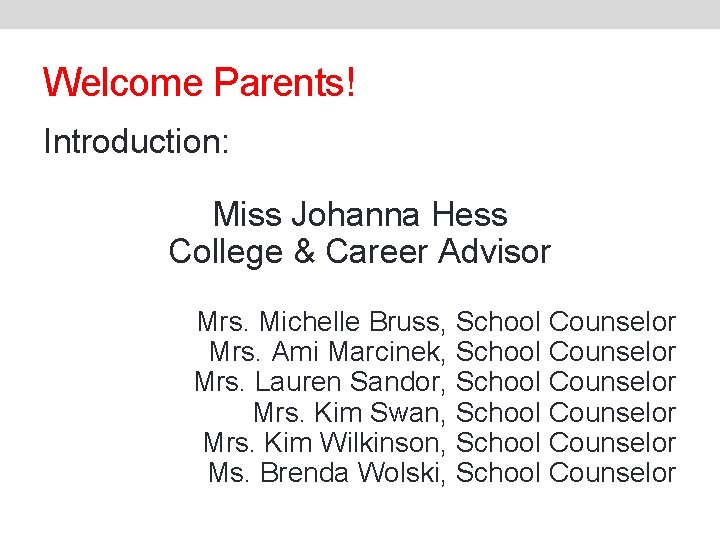 Welcome Parents!

Introduction:

Miss Johanna Hess
College & Career Advisor

Mrs. Michelle Bruss, School Counselor
Mrs. Ami Marcinek, School Counselor
Mrs. Lauren Sandor, School Counselor
Mrs. Kim Swan, School Counselor
Mrs. Kim Wilkinson, School Counselor
Ms. Brenda Wolski, School Counselor